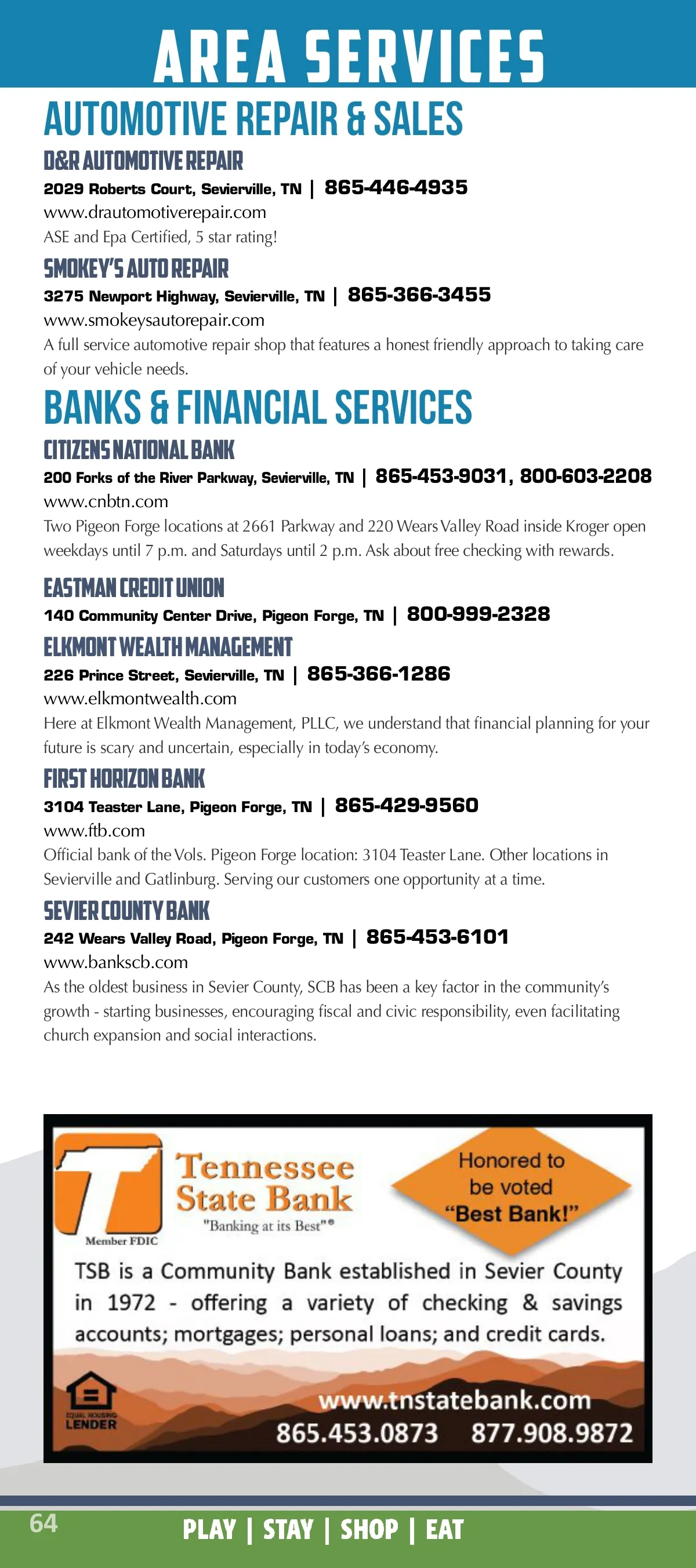 AREA SERVICES

AUTOMOTIVE REPAIR & SALES

D&R AUTOMOTIVE REPAIR
2029 Roberts Court, Sevierville, TN | 865-446-4935
www.drautomotiverepair.com
ASE and Epa Certified, 5 star rating!

SMOKEY'S AUTO REPAIR
3275 Newport Highway, Sevierville, TN | 865-366-3455
www.smokeysautorepair.com
A full service automotive repair shop that features a honest friendly approach to taking care of your vehicle needs.

BANKS & FINANCIAL SERVICES

CITIZENS NATIONAL BANK
200 Forks of the River Parkway, Sevierville, TN | 865-453-9031, 800-603-2208
www.cnbtn.com
Two Pigeon Forge locations at 2661 Parkway and 220 Wears Valley Road inside Kroger open weekdays until 7 p.m. and Saturdays until 2 p.m. Ask about free checking with rewards.

EASTMAN CREDIT UNION
140 Community Center Drive, Pigeon Forge, TN | 800-999-2328

ELKMONT WEALTH MANAGEMENT
226 Prince Street, Sevierville, TN | 865-366-1286
www.elkmontwealth.com
Here at Elkmont Wealth Management, PLLC, we understand that financial planning for your future is scary and uncertain, especially in today's economy.

FIRST HORIZON BANK
3104 Teaster Lane, Pigeon Forge, TN | 865-429-9560
www.ftb.com
Official bank of the Vols. Pigeon Forge location: 3104 Teaster Lane. Other locations in Sevierville and Gatlinburg. Serving our customers one opportunity at a time.

SEVIER COUNTY BANK
242 Wears Valley Road, Pigeon Forge, TN | 865-453-6101
www.bankscb.com
As the oldest business in Sevier County, SCB has been a key factor in the community's growth - starting businesses, encouraging fiscal and civic responsibility, even facilitating church expansion and social interactions.

Tennessee State Bank
"Banking at its Best"®
Member FDIC
Honored to be voted "Best Bank!"
TSB is a Community Bank established in Sevier County in 1972 - offering a variety of checking & savings accounts; mortgages; personal loans; and credit cards.
EQUAL HOUSING LENDER
www.tnstatebank.com
865.453.0873 877.908.9872

64
PLAY | STAY | SHOP | EAT